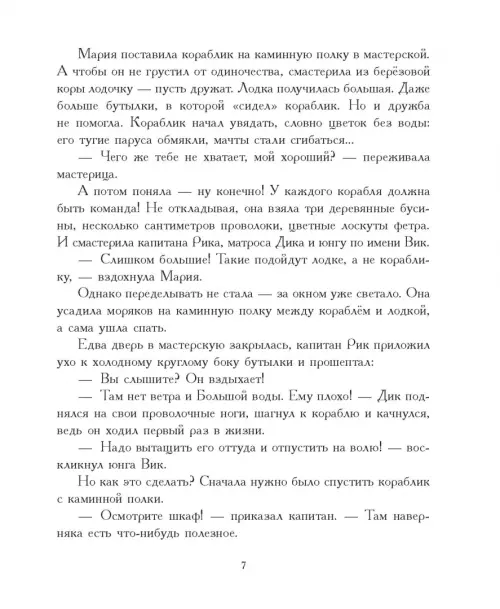 Мария поставила кораблик на каминную полку в мастерской. А чтобы он не грустил от одиночества, смастерила из берёзовой коры лодочку — пусть дружат. Лодка получилась большая. Даже больше бутылки, в которой «сидел» кораблик. Но и дружба не помогла. Кораблик начал увядать, словно цветок без воды: его тугие паруса обмякли, мачты стали сгибаться...

— Чего же тебе не хватает, мой хороший? — переживала мастерица.

А потом поняла — ну конечно! У каждого корабля должна быть команда! Не откладывая, она взяла три деревянные бусины, несколько сантиметров проволоки, цветные лоскуты фетра. И смастерила капитана Рика, матроса Дика и юнгу по имени Вик.

— Слишком большие! Такие подойдут лодке, а не кораблику, — вздохнула Мария.

Однако переделывать не стала — за окном уже светало. Она усадила моряков на каминную полку между кораблём и лодкой, а сама ушла спать.

Едва дверь в мастерскую закрылась, капитан Рик приложил ухо к холодному круглому боку бутылки и прошептал:

— Вы слышите? Он вздыхает!

— Там нет ветра и Большой воды. Ему плохо! — Дик поднялся на свои проволочные ноги, шагнул к кораблю и качнулся, ведь он ходил первый раз в жизни.

— Надо вытащить его оттуда и отпустить на волю! — воскликнул юнга Вик.

Но как это сделать? Сначала нужно было спустить кораблик с каминной полки.

— Осмотрите шкаф! — приказал капитан. — Там наверняка есть что-нибудь полезное.

7